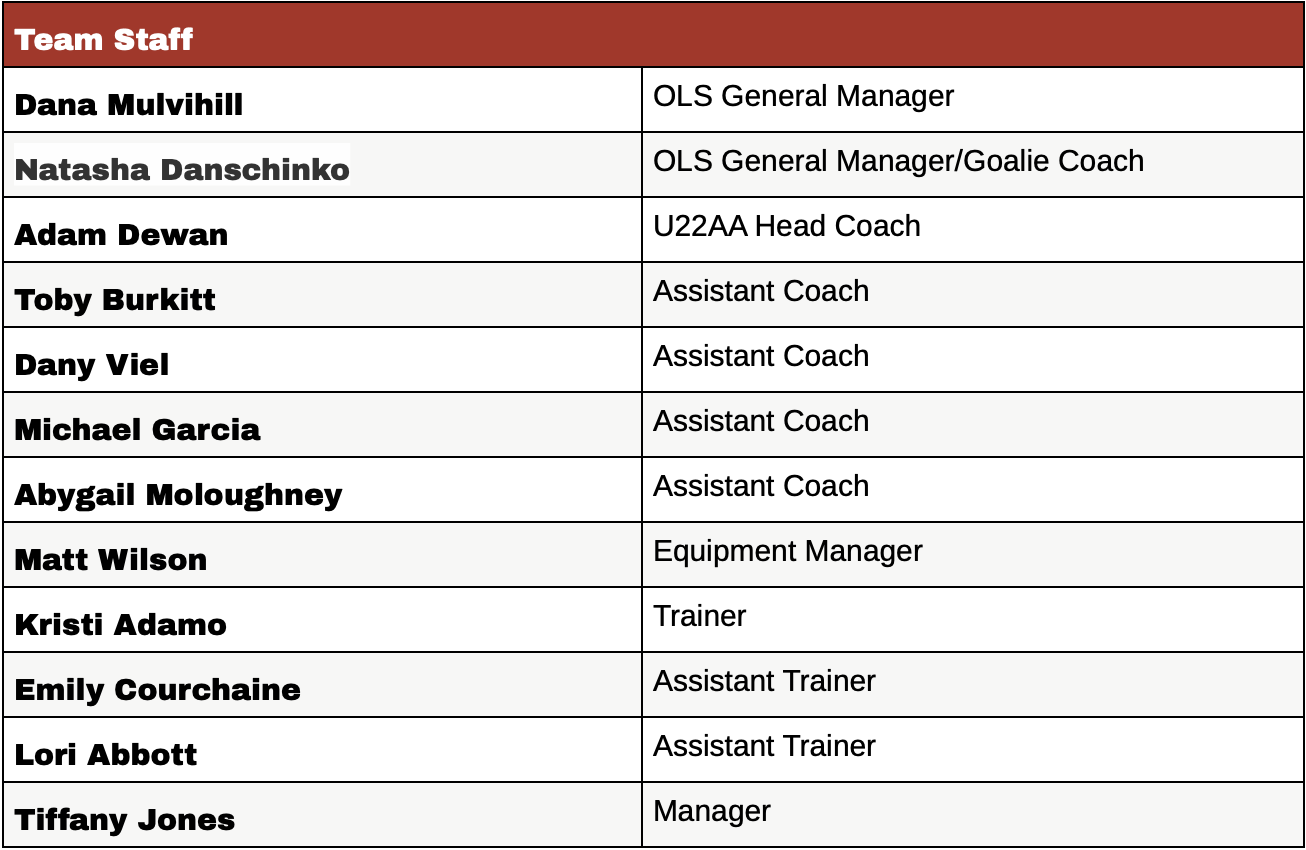 | Team Staff | |
|---|---|
| Dana Mulvihill | OLS General Manager |
| Natasha Danschinko | OLS General Manager/Goalie Coach |
| Adam Dewan | U22AA Head Coach |
| Toby Burkitt | Assistant Coach |
| Dany Viel | Assistant Coach |
| Michael Garcia | Assistant Coach |
| Abygail Moloughney | Assistant Coach |
| Matt Wilson | Equipment Manager |
| Kristi Adamo | Trainer |
| Emily Courchaine | Assistant Trainer |
| Lori Abbott | Assistant Trainer |
| Tiffany Jones | Manager |